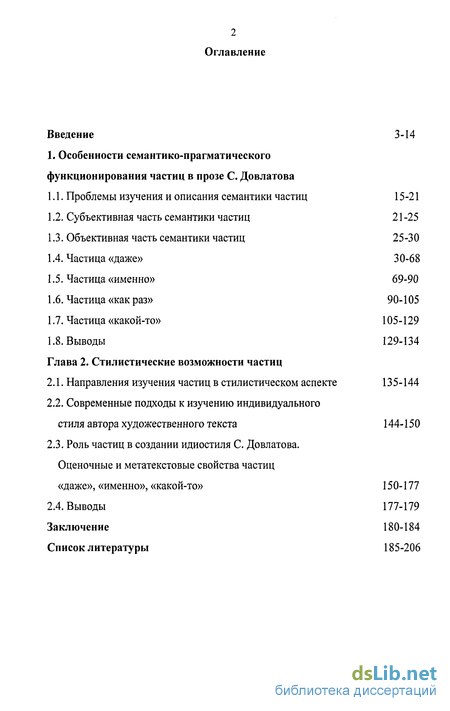 2

Оглавление

Введение 3-14

1. Особенности семантико-прагматического функционирования частиц в прозе С. Довлатова

1.1. Проблемы изучения и описания семантики частиц 15-21

1.2. Субъективная часть семантики частиц 21-25

1.3. Объективная часть семантики частиц 25-30

1.4. Частица «даже» 30-68

1.5. Частица «именно» 69-90

1.6. Частица «как раз» 90-105

1.7. Частица «какой-то» 105-129

1.8. Выводы 129-134

Глава 2. Стилистические возможности частиц

2.1. Направления изучения частиц в стилистическом аспекте 135-144

2.2. Современные подходы к изучению индивидуального стиля автора художественного текста 144-150

2.3. Роль частиц в создании идиостиля С. Довлатова. Оценочные и метатекстовые свойства частиц «даже», «именно», «какой-то» 150-177

2.4. Выводы 177-179

Заключение 180-184

Список литературы 185-206

dsLib.net
библиотека диссертаций